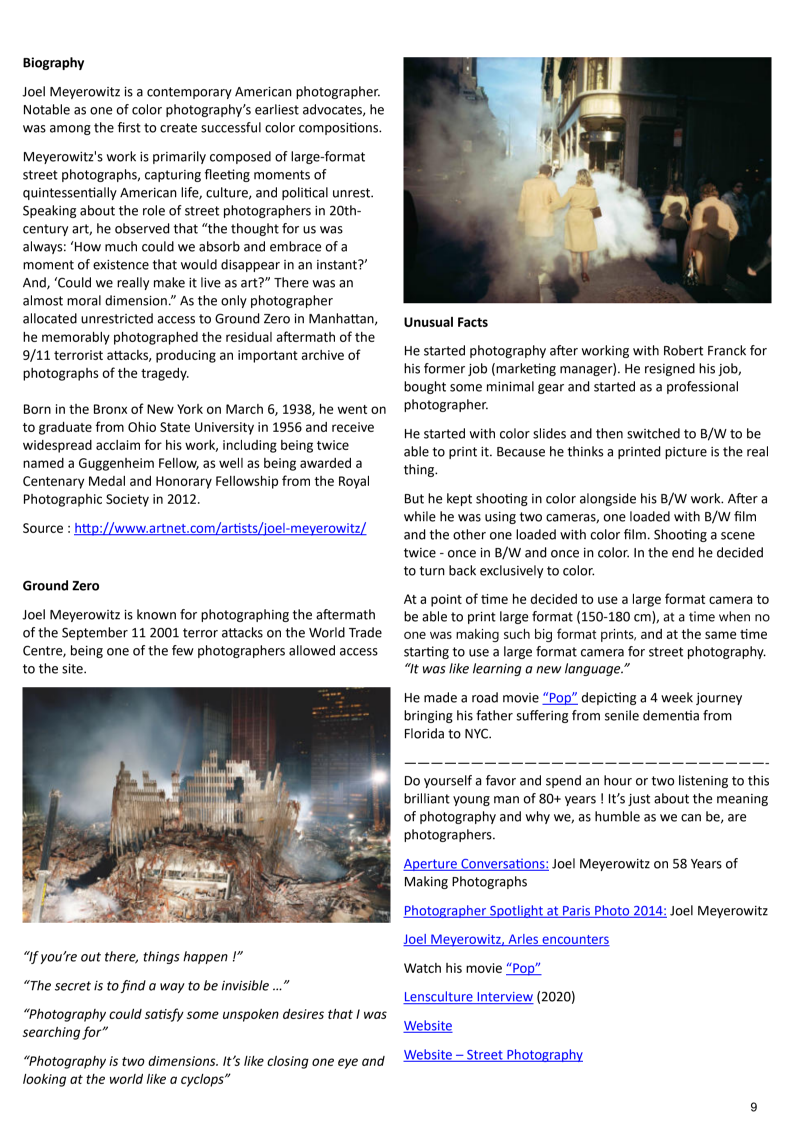 **Biography**

Joel Meyerowitz is a contemporary American photographer. Notable as one of color photography's earliest advocates, he was among the first to create successful color compositions.

Meyerowitz's work is primarily composed of large-format street photographs, capturing fleeting moments of quintessentially American life, culture, and political unrest. Speaking about the role of street photographers in 20th-century art, he observed that "the thought for us was always: 'How much could we absorb and embrace of a moment of existence that would disappear in an instant?' And, 'Could we really make it live as art?" There was an almost moral dimension." As the only photographer allocated unrestricted access to Ground Zero in Manhattan, he memorably photographed the residual aftermath of the 9/11 terrorist attacks, producing an important archive of photographs of the tragedy.

Born in the Bronx of New York on March 6, 1938, he went on to graduate from Ohio State University in 1956 and receive widespread acclaim for his work, including being twice named a Guggenheim Fellow, as well as being awarded a Centenary Medal and Honorary Fellowship from the Royal Photographic Society in 2012.

Source : http://www.artnet.com/artists/joel-meyerowitz/

**Ground Zero**

Joel Meyerowitz is known for photographing the aftermath of the September 11 2001 terror attacks on the World Trade Centre, being one of the few photographers allowed access to the site.

*"If you're out there, things happen !"*

*"The secret is to find a way to be invisible …"*

*"Photography could satisfy some unspoken desires that I was searching for"*

*"Photography is two dimensions. It's like closing one eye and looking at the world like a cyclops"*

**Unusual Facts**

He started photography after working with Robert Franck for his former job (marketing manager). He resigned his job, bought some minimal gear and started as a professional photographer.

He started with color slides and then switched to B/W to be able to print it. Because he thinks a printed picture is the real thing.

But he kept shooting in color alongside his B/W work. After a while he was using two cameras, one loaded with B/W film and the other one loaded with color film. Shooting a scene twice - once in B/W and once in color. In the end he decided to turn back exclusively to color.

At a point of time he decided to use a large format camera to be able to print large format (150-180 cm), at a time when no one was making such big format prints, and at the same time starting to use a large format camera for street photography. *"It was like learning a new language."*

He made a road movie "Pop" depicting a 4 week journey bringing his father suffering from senile dementia from Florida to NYC.

——————————————————————————-

Do yourself a favor and spend an hour or two listening to this brilliant young man of 80+ years ! It's just about the meaning of photography and why we, as humble as we can be, are photographers.

Aperture Conversations: Joel Meyerowitz on 58 Years of Making Photographs

Photographer Spotlight at Paris Photo 2014: Joel Meyerowitz

Joel Meyerowitz, Arles encounters

Watch his movie "Pop"

Lensculture Interview (2020)

Website

Website – Street Photography

9